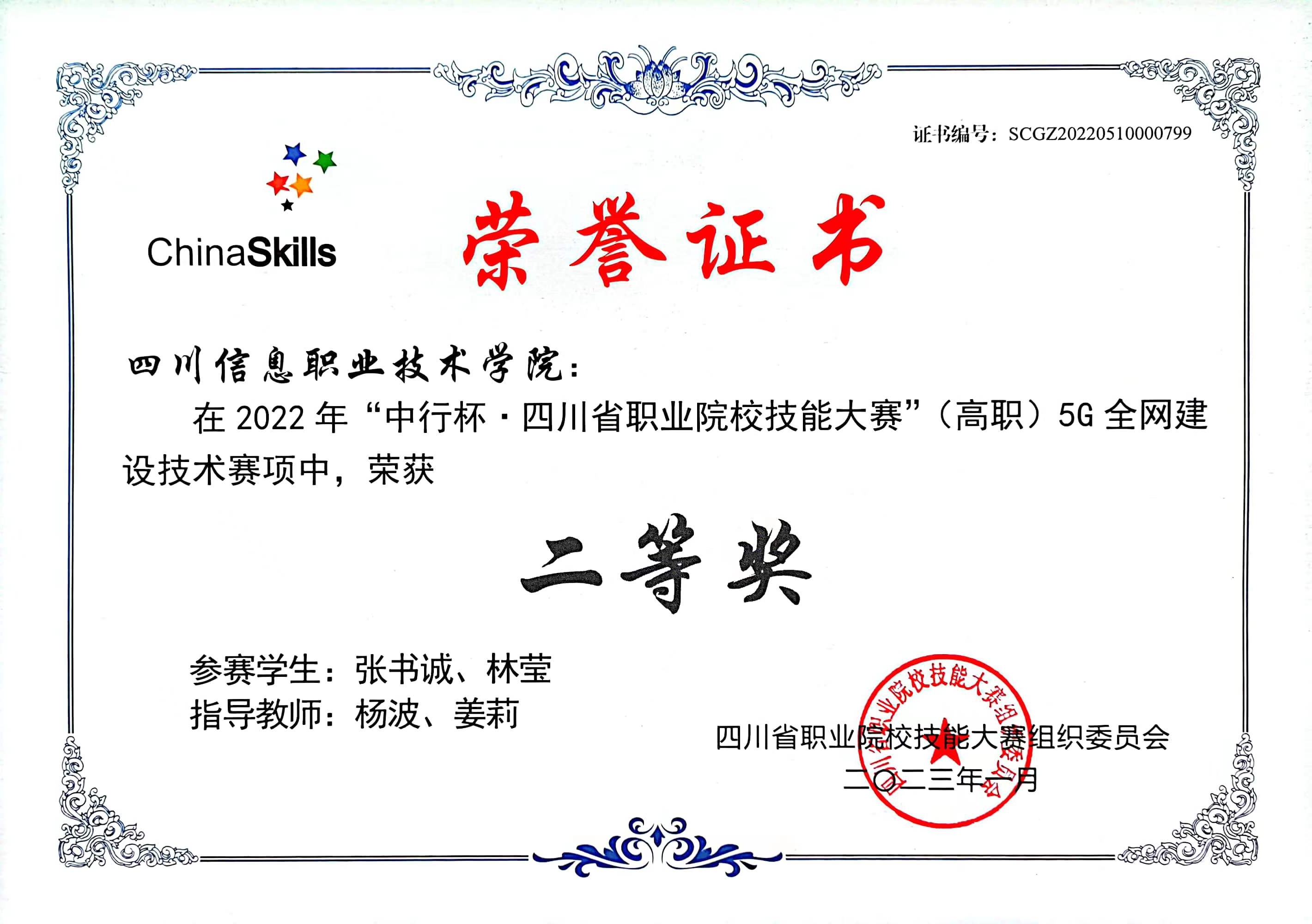 证书编号：SCGZ20220510000799

ChinaSkills

荣誉证书

四川信息职业技术学院：

在 2022 年“中行杯·四川省职业院校技能大赛”（高职）5G 全网建设技术赛项中，荣获

二等奖

参赛学生：张书诚、林莹
指导教师：杨波、姜莉

四川省职业院校技能大赛组织委员会
二〇二三年一月

四川省职业院校技能大赛组织委员会